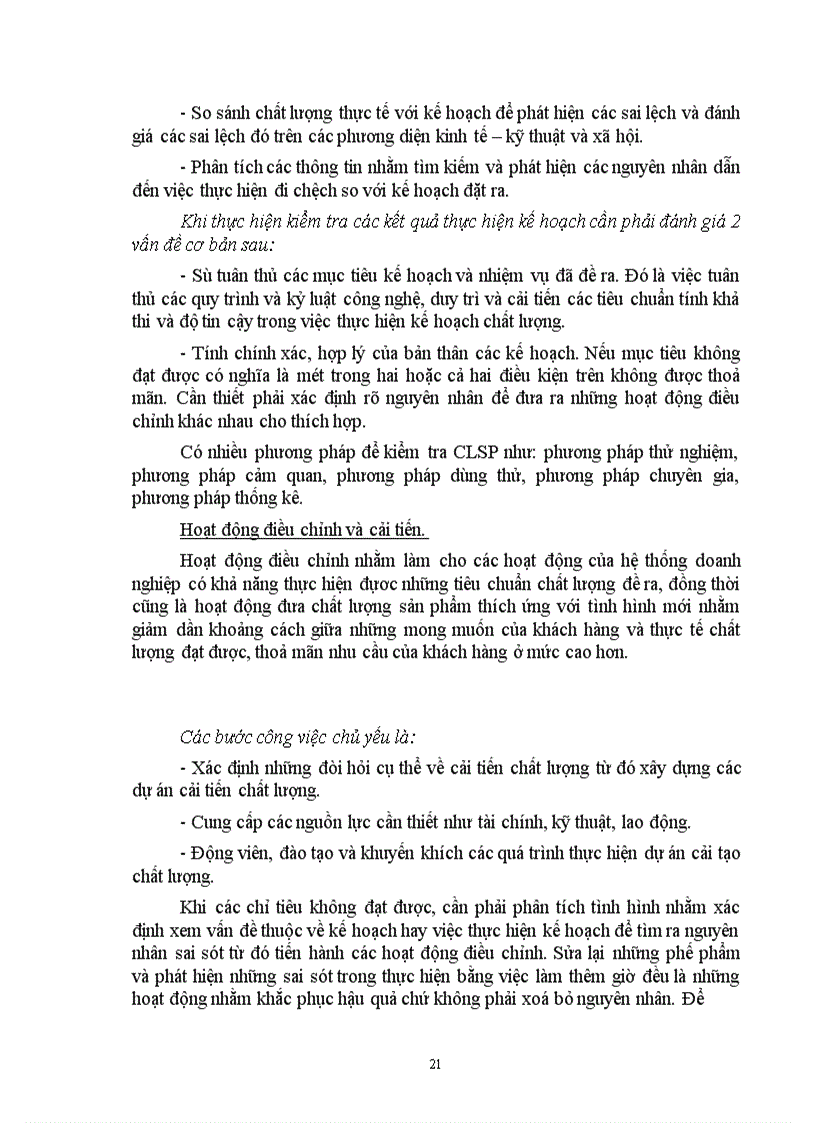 - So sánh chất lượng thực tế với kế hoạch để phát hiện các sai lệch và đánh giá các sai lệch đó trên các phương diện kinh tế – kỹ thuật và xã hội.

- Phân tích các thông tin nhằm tìm kiếm và phát hiện các nguyên nhân dẫn đến việc thực hiện đi chệch so với kế hoạch đặt ra.

Khi thực hiện kiểm tra các kết quả thực hiện kế hoạch cần phải đánh giá 2 vấn đề cơ bản sau:

- Sù tuân thủ các mục tiêu kế hoạch và nhiệm vụ đã đề ra. Đó là việc tuân thủ các quy trình và kỷ luật công nghệ, duy trì và cải tiến các tiêu chuẩn tính khả thi và độ tin cậy trong việc thực hiện kế hoạch chất lượng.

- Tính chính xác, hợp lý của bản thân các kế hoạch. Nếu mục tiêu không đạt được có nghĩa là mét trong hai hoặc cả hai điều kiện trên không được thoả mãn. Cần thiết phải xác định rõ nguyên nhân để đưa ra những hoạt động điều chỉnh khác nhau cho thích hợp.

Có nhiều phương pháp để kiểm tra CLSP như: phương pháp thử nghiệm, phương pháp cảm quan, phương pháp dùng thử, phương pháp chuyên gia, phương pháp thống kê.

Hoạt động điều chỉnh và cải tiến.

Hoạt động điều chỉnh nhằm làm cho các hoạt động của hệ thống doanh nghiệp có khả năng thực hiện được những tiêu chuẩn chất lượng đề ra, đồng thời cũng là hoạt động đưa chất lượng sản phẩm thích ứng với tình hình mới nhằm giảm dần khoảng cách giữa những mong muốn của khách hàng và thực tế chất lượng đạt được, thoả mãn nhu cầu của khách hàng ở mức cao hơn.

Các bước công việc chủ yếu là:

- Xác định những đòi hỏi cụ thể về cải tiến chất lượng từ đó xây dựng các dự án cải tiến chất lượng.

- Cung cấp các nguồn lực cần thiết như tài chính, kỹ thuật, lao động.

- Động viên, đào tạo và khuyến khích các quá trình thực hiện dự án cải tạo chất lượng.

Khi các chỉ tiêu không đạt được, cần phải phân tích tình hình nhằm xác định xem vấn đề thuộc về kế hoạch hay việc thực hiện kế hoạch để tìm ra nguyên nhân sai sót từ đó tiến hành các hoạt động điều chỉnh. Sửa lại những phế phẩm và phát hiện những sai sót trong thực hiện bằng việc làm thêm giờ đều là những hoạt động nhằm khắc phục hậu quả chứ không phải xoá bỏ nguyên nhân. Để

21